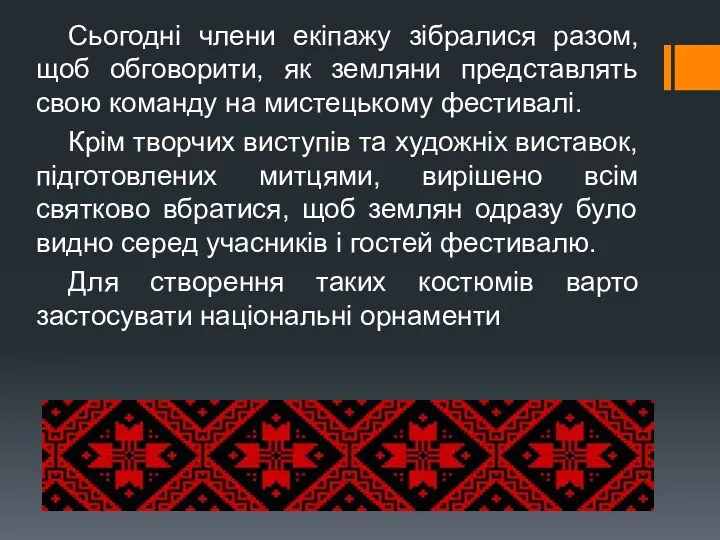 Сьогодні члени екіпажу зібралися разом, щоб обговорити, як земляни представлять свою команду на мистецькому фестивалі.

Крім творчих виступів та художніх виставок, підготовлених митцями, вирішено всім святково вбратися, щоб землян одразу було видно серед учасників і гостей фестивалю.

Для створення таких костюмів варто застосувати національні орнаменти